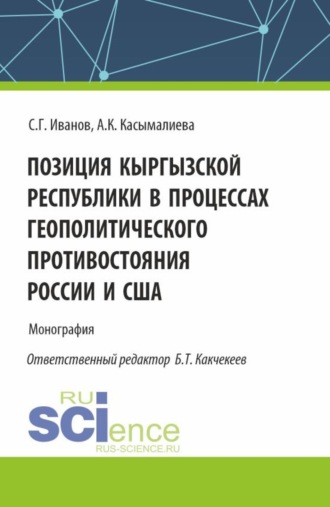 С.Г. Иванов, А.К. Касымалиева

ПОЗИЦИЯ КЫРГЫЗСКОЙ РЕСПУБЛИКИ В ПРОЦЕССАХ ГЕОПОЛИТИЧЕСКОГО ПРОТИВОСТОЯНИЯ РОССИИ И США

Монография

Ответственный редактор Б.Т. Какчекеев

RU SCIence
RUS-SCIENCE.RU